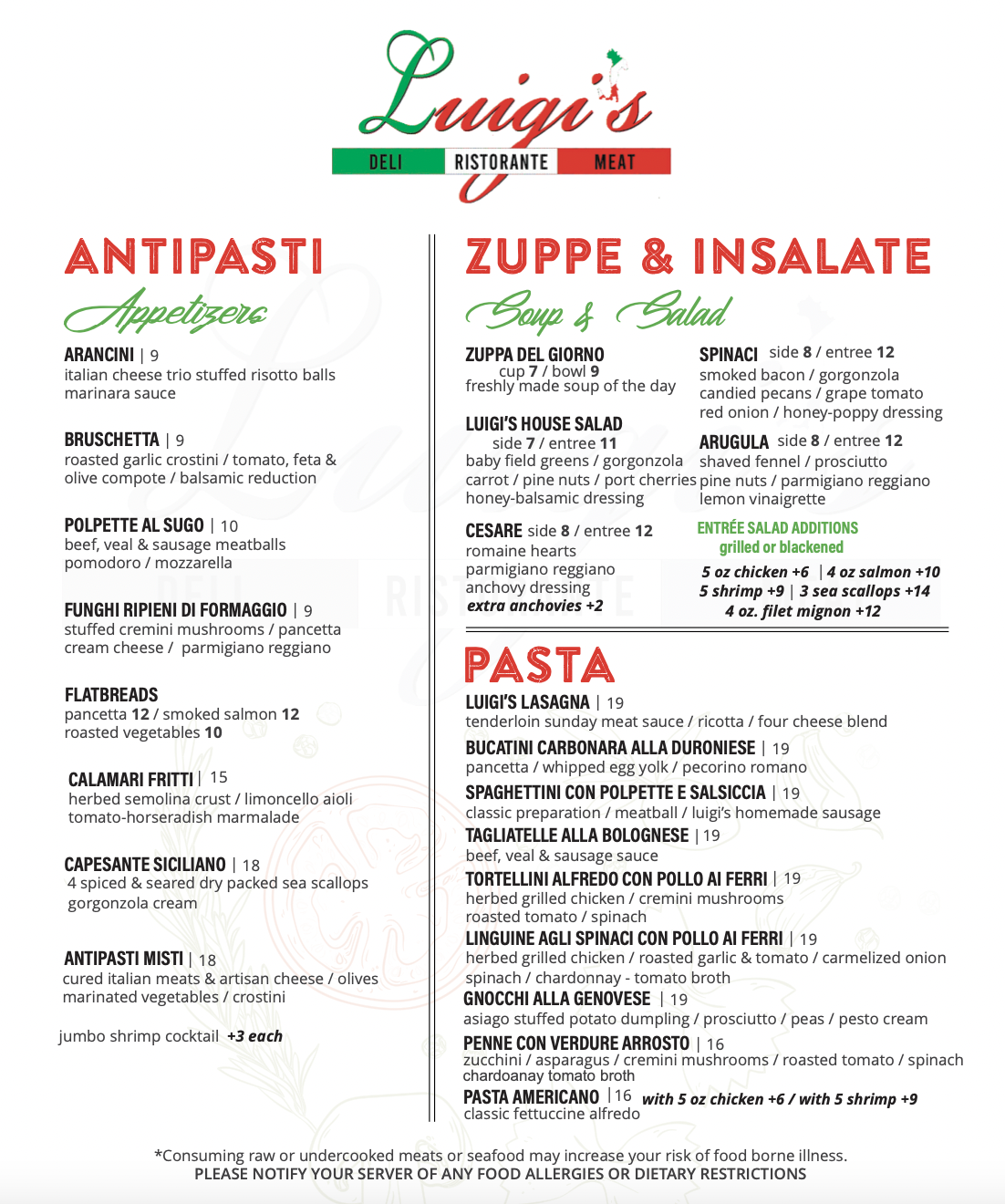 Luigi's
DELI RISTORANTE MEAT

ANTIPASTI
Appetizers

ARANCINI | 9
italian cheese trio stuffed risotto balls marinara sauce

BRUSCHETTA | 9
roasted garlic crostini / tomato, feta & olive compote / balsamic reduction

POLPETTE AL SUGO | 10
beef, veal & sausage meatballs pomodoro / mozzarella

FUNGHI RIPIENI DI FORMAGGIO | 9
stuffed cremini mushrooms / pancetta cream cheese / parmigiano reggiano

FLATBREADS
pancetta 12 / smoked salmon 12
roasted vegetables 10

CALAMARI FRITTI | 15
herbed semolina crust / limoncello aioli tomato-horseradish marmalade

CAPESANTE SICILIANO | 18
4 spiced & seared dry packed sea scallops gorgonzola cream

ANTIPASTI MISTI | 18
cured italian meats & artisan cheese / olives marinated vegetables / crostini

jumbo shrimp cocktail +3 each

ZUPPE & INSALATE
Soup & Salad

ZUPPA DEL GIORNO
cup 7 / bowl 9
freshly made soup of the day

LUIGI'S HOUSE SALAD
side 7 / entree 11
baby field greens / gorgonzola carrot / pine nuts / port cherries honey-balsamic dressing

CESARE side 8 / entree 12
romaine hearts
parmigiano reggiano
anchovy dressing
extra anchovies +2

SPINACI side 8 / entree 12
smoked bacon / gorgonzola candied pecans / grape tomato red onion / honey-poppy dressing

ARUGULA side 8 / entree 12
shaved fennel / prosciutto pine nuts / parmigiano reggiano lemon vinaigrette

ENTRÉE SALAD ADDITIONS
grilled or blackened
5 oz chicken +6 | 4 oz salmon +10
5 shrimp +9 | 3 sea scallops +14
4 oz. filet mignon +12

PASTA
LUIGI'S LASAGNA | 19
tenderloin sunday meat sauce / ricotta / four cheese blend
BUCATINI CARBONARA ALLA DURONIESE | 19
pancetta / whipped egg yolk / pecorino romano
SPAGHETTINI CON POLPETTE E SALSICCIA | 19
classic preparation / meatball / luigi's homemade sausage
TAGLIATELLE ALLA BOLOGNESE | 19
beef, veal & sausage sauce
TORTELLINI ALFREDO CON POLLO AI FERRI | 19
herbed grilled chicken / cremini mushrooms roasted tomato / spinach
LINGUINE AGLI SPINACI CON POLLO AI FERRI | 19
herbed grilled chicken / roasted garlic & tomato / carmelized onion spinach / chardonnay - tomato broth
GNOCCHI ALLA GENOVESE | 19
asiago stuffed potato dumpling / prosciutto / peas / pesto cream
PENNE CON VERDURE ARROSTO | 16
zucchini / asparagus / cremini mushrooms / roasted tomato / spinach chardoanay tomato broth
PASTA AMERICANO | 16 with 5 oz chicken +6 / with 5 shrimp +9
classic fettuccine alfredo

*Consuming raw or undercooked meats or seafood may increase your risk of food borne illness.
PLEASE NOTIFY YOUR SERVER OF ANY FOOD ALLERGIES OR DIETARY RESTRICTIONS